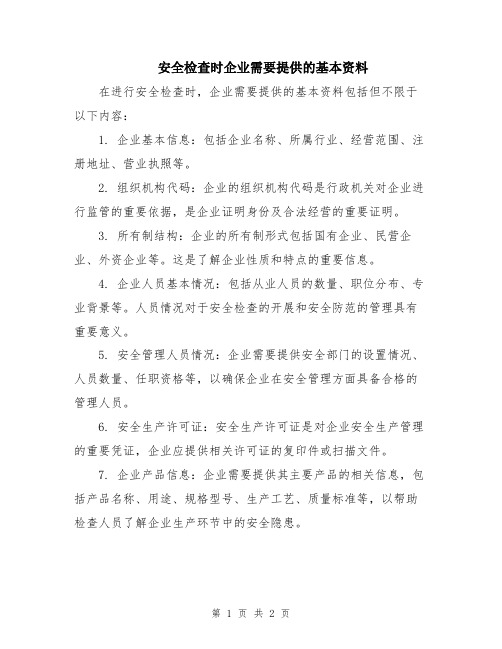 安全检查时企业需要提供的基本资料

在进行安全检查时，企业需要提供的基本资料包括但不限于以下内容：

1. 企业基本信息：包括企业名称、所属行业、经营范围、注册地址、营业执照等。

2. 组织机构代码：企业的组织机构代码是行政机关对企业进行监管的重要依据，是企业证明身份及合法经营的重要证明。

3. 所有制结构：企业的所有制形式包括国有企业、民营企业、外资企业等。这是了解企业性质和特点的重要信息。

4. 企业人员基本情况：包括从业人员的数量、职位分布、专业背景等。人员情况对于安全检查的开展和安全防范的管理具有重要意义。

5. 安全管理人员情况：企业需要提供安全部门的设置情况、人员数量、任职资格等，以确保企业在安全管理方面具备合格的管理人员。

6. 安全生产许可证：安全生产许可证是对企业安全生产管理的重要凭证，企业应提供相关许可证的复印件或扫描文件。

7. 企业产品信息：企业需要提供其主要产品的相关信息，包括产品名称、用途、规格型号、生产工艺、质量标准等，以帮助检查人员了解企业生产环节中的安全隐患。

第 1 页 共 2 页